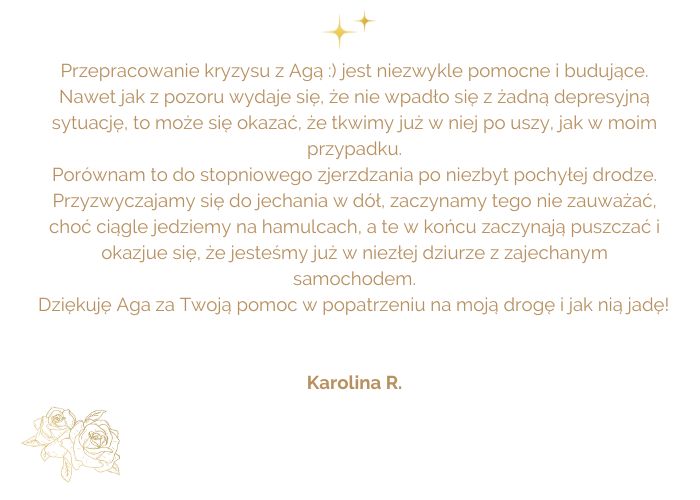 Przepracowanie kryzysu z Agą :) jest niezwykle pomocne i budujące. Nawet jak z pozoru wydaje się, że nie wpadło się z żadną depresyjną sytuację, to może się okazać, że tkwimy już w niej po uszy, jak w moim przypadku.
Porównam to do stopniowego zjerzdzania po niezbyt pochyłej drodze. Przyzwyczajamy się do jechania w dół, zaczynamy tego nie zauważać, choć ciągle jedziemy na hamulcach, a te w końcu zaczynają puszczać i okazjue się, że jesteśmy już w niezłej dziurze z zajechanym samochodem.
Dziękuję Aga za Twoją pomoc w popatrzeniu na moją drogę i jak nią jadę!

Karolina R.